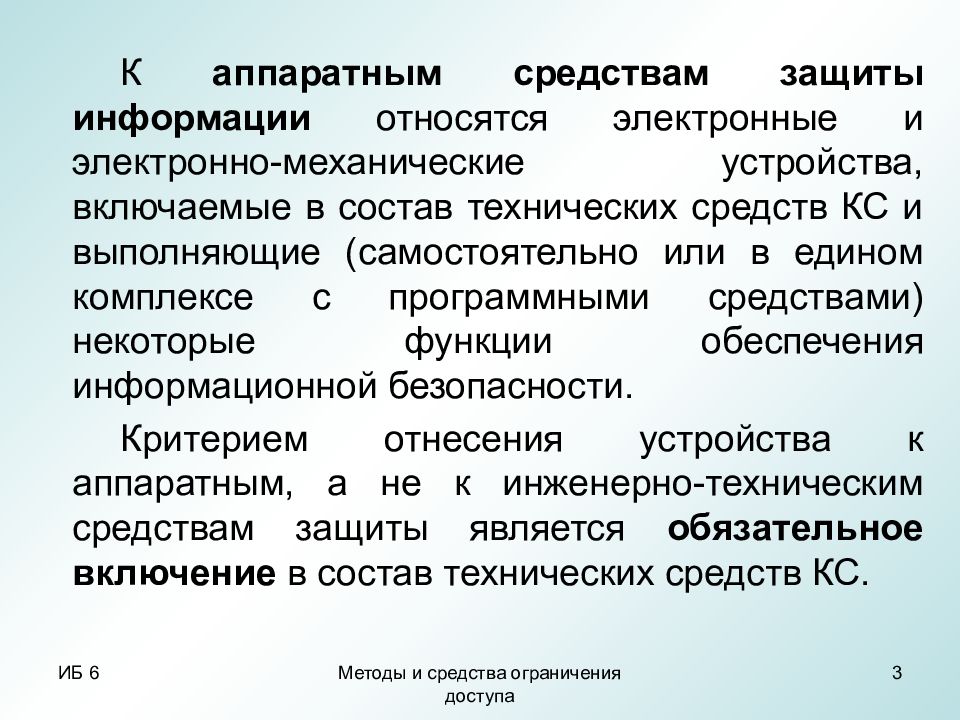 К аппаратным средствам защиты информации относятся электронные и электронно-механические устройства, включаемые в состав технических средств КС и выполняющие (самостоятельно или в едином комплексе с программными средствами) некоторые функции обеспечения информационной безопасности.

Критерием отнесения устройства к аппаратным, а не к инженерно-техническим средствам защиты является обязательное включение в состав технических средств КС.

ИБ 6

Методы и средства ограничения доступа

3